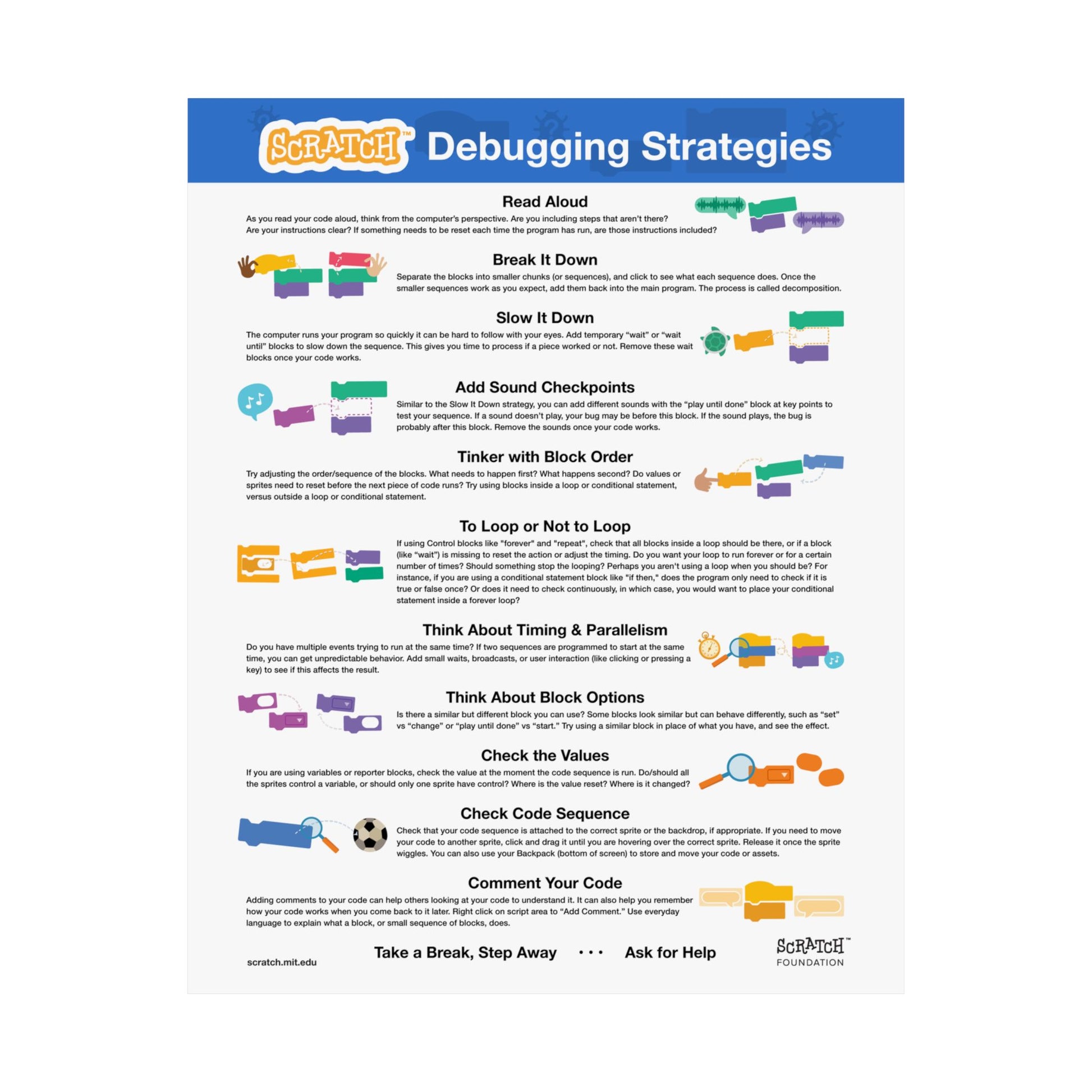 SCRATCH™ Debugging Strategies

Read Aloud

As you read your code aloud, think from the computer's perspective. Are you including steps that aren't there? Are your instructions clear? If something needs to be reset each time the program has run, are those instructions included?

Break It Down

Separate the blocks into smaller chunks (or sequences), and click to see what each sequence does. Once the smaller sequences work as you expect, add them back into the main program. The process is called decomposition.

Slow It Down

The computer runs your program so quickly it can be hard to follow with your eyes. Add temporary "wait" or "wait until" blocks to slow down the sequence. This gives you time to process if a piece worked or not. Remove these wait blocks once your code works.

Add Sound Checkpoints

Similar to the Slow It Down strategy, you can add different sounds with the "play until done" block at key points to test your sequence. If a sound doesn't play, your bug may be before this block. If the sound plays, the bug is probably after this block. Remove the sounds once your code works.

Tinker with Block Order

Try adjusting the order/sequence of the blocks. What needs to happen first? What happens second? Do values or sprites need to reset before the next piece of code runs? Try using blocks inside a loop or conditional statement, versus outside a loop or conditional statement.

To Loop or Not to Loop

If using Control blocks like "forever" and "repeat", check that all blocks inside a loop should be there, or if a block (like "wait") is missing to reset the action or adjust the timing. Do you want your loop to run forever or for a certain number of times? Should something stop the looping? Perhaps you aren't using a loop when you should be? For instance, if you are using a conditional statement block like "if then," does the program only need to check if it is true or false once? Or does it need to check continuously, in which case, you would want to place your conditional statement inside a forever loop?

Think About Timing & Parallelism

Do you have multiple events trying to run at the same time? If two sequences are programmed to start at the same time, you can get unpredictable behavior. Add small waits, broadcasts, or user interaction (like clicking or pressing a key) to see if this affects the result.

Think About Block Options

Is there a similar but different block you can use? Some blocks look similar but can behave differently, such as "set" vs "change" or "play until done" vs "start." Try using a similar block in place of what you have, and see the effect.

Check the Values

If you are using variables or reporter blocks, check the value at the moment the code sequence is run. Do/should all the sprites control a variable, or should only one sprite have control? Where is the value reset? Where is it changed?

Check Code Sequence

Check that your code sequence is attached to the correct sprite or the backdrop, if appropriate. If you need to move your code to another sprite, click and drag it until you are hovering over the correct sprite. Release it once the sprite wiggles. You can also use your Backpack (bottom of screen) to store and move your code or assets.

Comment Your Code

Adding comments to your code can help others looking at your code to understand it. It can also help you remember how your code works when you come back to it later. Right click on script area to "Add Comment." Use everyday language to explain what a block, or small sequence of blocks, does.

scratch.mit.edu

Take a Break, Step Away • • • Ask for Help

SCRATCH™ FOUNDATION